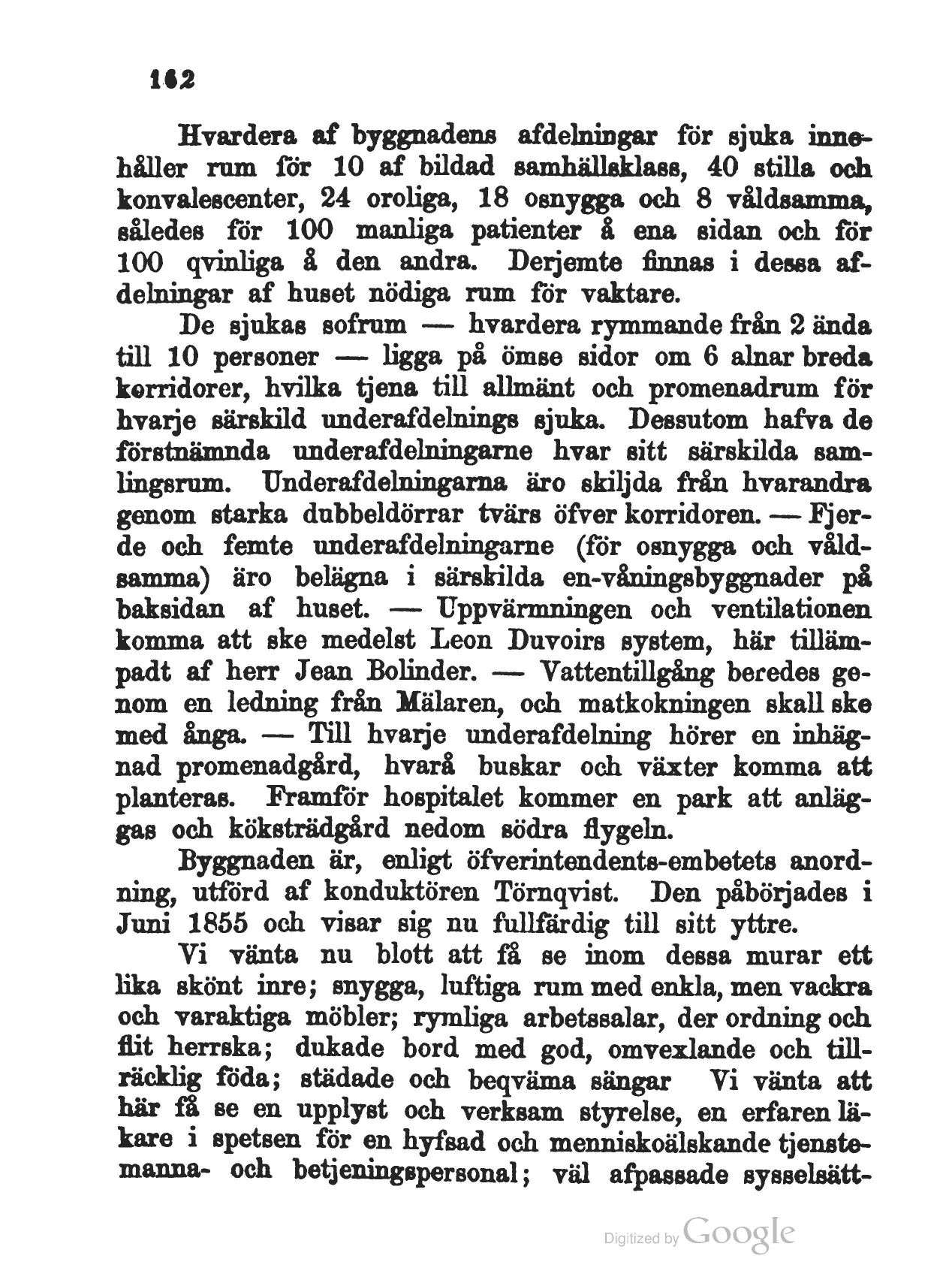 162

Hvardera af byggnadens afdelningar för sjuka innehåller rum för 10 af bildad samhällsklass, 40 stilla och konvalescenter, 24 oroliga, 18 osnygga och 8 våldsamma, således för 100 manliga patienter å ena sidan och för 100 qvinliga å den andra. Derjemte finnas i dessa afdelningar af huset nödiga rum för vaktare.

De sjukas sofrum — hvardera rymmande från 2 ända till 10 personer — ligga på ömse sidor om 6 alnar breda korridorer, hvilka tjena till allmänt och promenadrum för hvarje särskild underafdelnings sjuka. Dessutom hafva de förstnämnda underafdelningarne hvar sitt särskilda samlingsrum. Underafdelningarna äro skiljda från hvarandra genom starka dubbeldörrar tvärs öfver korridoren. — Fjerde och femte underafdelningarne (för osnygga och våldsamma) äro belägna i särskilda en-våningsbyggnader på baksidan af huset. — Uppvärmningen och ventilationen komma att ske medelst Leon Duvoirs system, här tillämpadt af herr Jean Bolinder. — Vattentillgång beredes genom en ledning från Mälaren, och matkokningen skall ske med ånga. — Till hvarje underafdelning hörer en inhägnad promenadgård, hvarå buskar och växter komma att planteras. Framför hospitalet kommer en park att anläggas och köksträdgård nedom södra flygeln.

Byggnaden är, enligt öfverintendents-embetets anordning, utförd af konduktören Törnqvist. Den påbörjades i Juni 1855 och visar sig nu fullfärdig till sitt yttre.

Vi vänta nu blott att få se inom dessa murar ett lika skönt inre; snygga, luftiga rum med enkla, men vackra och varaktiga möbler; rymliga arbetssalar, der ordning och flit herrska; dukade bord med god, omvexlande och tillräcklig föda; städade och beqväma sängar Vi vänta att här få se en upplyst och verksam styrelse, en erfaren läkare i spetsen för en hyfsad och menniskoälskande tjenstemanna- och betjeningspersonal; väl afpassade sysselsätt-

Digitized by Google